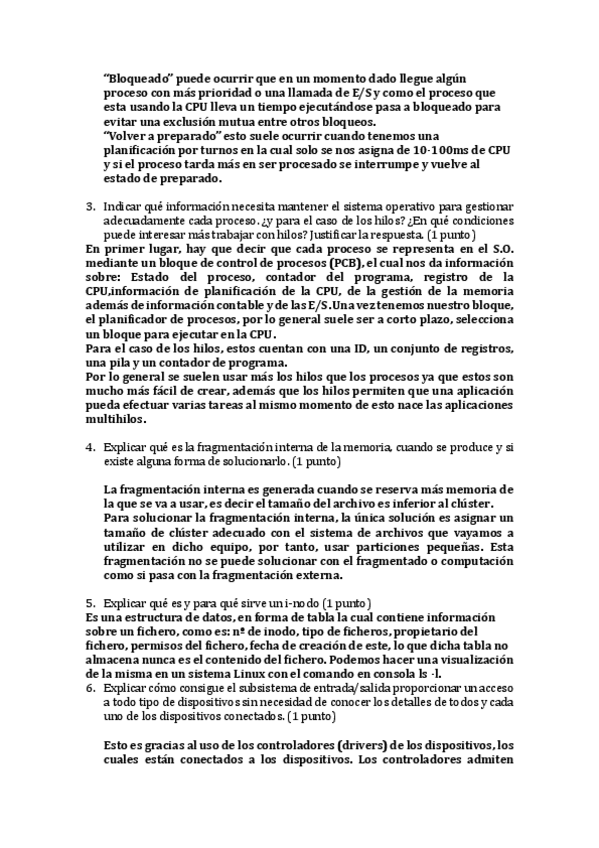 "Bloqueado" puede ocurrir que en un momento dado llegue algún proceso con más prioridad o una llamada de E/S y como el proceso que esta usando la CPU lleva un tiempo ejecutándose pasa a bloqueado para evitar una exclusión mutua entre otros bloqueos.
"Volver a preparado" esto suele ocurrir cuando tenemos una planificación por turnos en la cual solo se nos asigna de 10-100ms de CPU y si el proceso tarda más en ser procesado se interrumpe y vuelve al estado de preparado.

3. Indicar qué información necesita mantener el sistema operativo para gestionar adecuadamente cada proceso. ¿y para el caso de los hilos? ¿En qué condiciones puede interesar más trabajar con hilos? Justificar la respuesta. (1 punto)
En primer lugar, hay que decir que cada proceso se representa en el S.O. mediante un bloque de control de procesos (PCB), el cual nos da información sobre: Estado del proceso, contador del programa, registro de la CPU,información de planificación de la CPU, de la gestión de la memoria además de información contable y de las E/S.Una vez tenemos nuestro bloque, el planificador de procesos, por lo general suele ser a corto plazo, selecciona un bloque para ejecutar en la CPU.
Para el caso de los hilos, estos cuentan con una ID, un conjunto de registros, una pila y un contador de programa.
Por lo general se suelen usar más los hilos que los procesos ya que estos son mucho más fácil de crear, además que los hilos permiten que una aplicación pueda efectuar varias tareas al mismo momento de esto nace las aplicaciones multihilos.

4. Explicar qué es la fragmentación interna de la memoria, cuando se produce y si existe alguna forma de solucionarlo. (1 punto)

La fragmentación interna es generada cuando se reserva más memoria de la que se va a usar, es decir el tamaño del archivo es inferior al clúster.
Para solucionar la fragmentación interna, la única solución es asignar un tamaño de clúster adecuado con el sistema de archivos que vayamos a utilizar en dicho equipo, por tanto, usar particiones pequeñas. Esta fragmentación no se puede solucionar con el fragmentado o computación como si pasa con la fragmentación externa.

5. Explicar qué es y para qué sirve un i-nodo (1 punto)
Es una estructura de datos, en forma de tabla la cual contiene información sobre un fichero, como es: nº de inodo, tipo de ficheros, propietario del fichero, permisos del fichero, fecha de creación de este, lo que dicha tabla no almacena nunca es el contenido del fichero. Podemos hacer una visualización de la misma en un sistema Linux con el comando en consola ls -l.
6. Explicar cómo consigue el subsistema de entrada/salida proporcionar un acceso a todo tipo de dispositivos sin necesidad de conocer los detalles de todos y cada uno de los dispositivos conectados. (1 punto)

Esto es gracias al uso de los controladores (drivers) de los dispositivos, los cuales están conectados a los dispositivos. Los controladores admiten